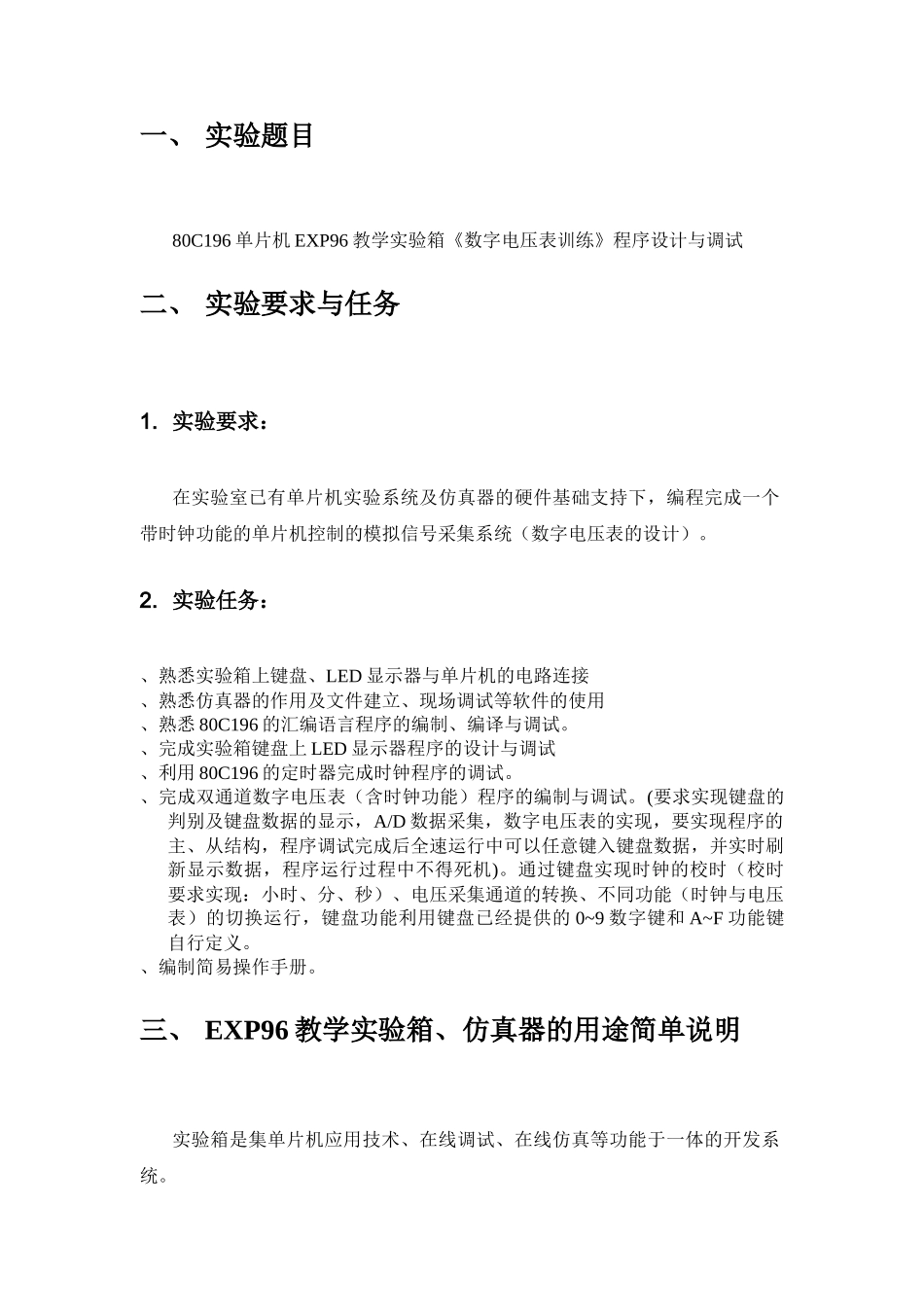 一、 实验题目

80C196 单片机 EXP96 教学实验箱《数字电压表训练》程序设计与调试

二、 实验要求与任务

1. 实验要求：

在实验室已有单片机实验系统及仿真器的硬件基础支持下，编程完成一个带时钟功能的单片机控制的模拟信号采集系统（数字电压表的设计）。

2. 实验任务：

、熟悉实验箱上键盘、LED 显示器与单片机的电路连接
、熟悉仿真器的作用及文件建立、现场调试等软件的使用
、熟悉 80C196 的汇编语言程序的编制、编译与调试。
、完成实验箱键盘上 LED 显示器程序的设计与调试
、利用 80C196 的定时器完成时钟程序的调试。
、完成双通道数字电压表（含时钟功能）程序的编制与调试。(要求实现键盘的判别及键盘数据的显示，A/D 数据采集，数字电压表的实现，要实现程序的主、从结构，程序调试完成后全速运行中可以任意键入键盘数据，并实时刷新显示数据，程序运行过程中不得死机)。通过键盘实现时钟的校时（校时要求实现：小时、分、秒）、电压采集通道的转换、不同功能（时钟与电压表）的切换运行，键盘功能利用键盘已经提供的 0~9 数字键和 A~F 功能键自行定义。
、编制简易操作手册。

三、 EXP96 教学实验箱、仿真器的用途简单说明

实验箱是集单片机应用技术、在线调试、在线仿真等功能于一体的开发系统。